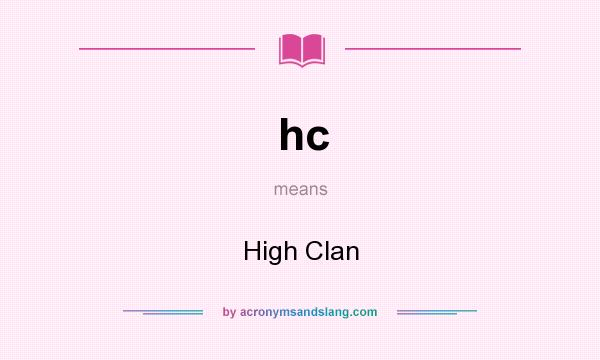 hc

means

High Clan

by acronymsandslang.com